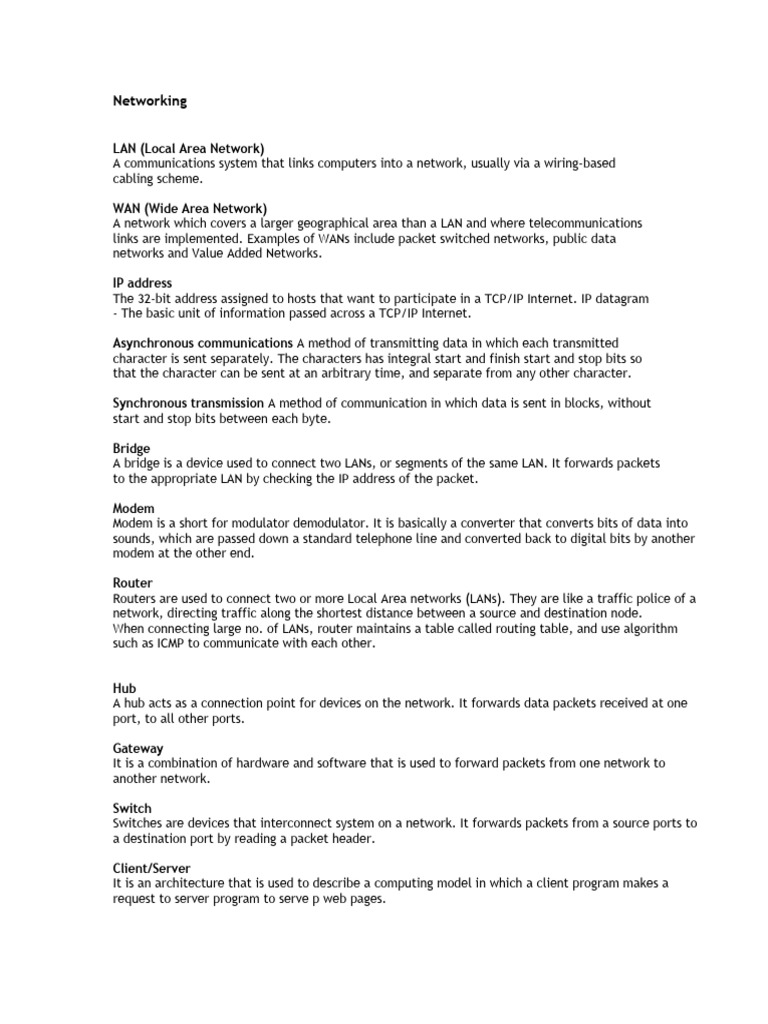 Networking

LAN (Local Area Network)
A communications system that links computers into a network, usually via a wiring-based cabling scheme.

WAN (Wide Area Network)
A network which covers a larger geographical area than a LAN and where telecommunications links are implemented. Examples of WANs include packet switched networks, public data networks and Value Added Networks.

IP address
The 32-bit address assigned to hosts that want to participate in a TCP/IP Internet. IP datagram - The basic unit of information passed across a TCP/IP Internet.

Asynchronous communications A method of transmitting data in which each transmitted character is sent separately. The characters has integral start and finish start and stop bits so that the character can be sent at an arbitrary time, and separate from any other character.

Synchronous transmission A method of communication in which data is sent in blocks, without start and stop bits between each byte.

Bridge
A bridge is a device used to connect two LANs, or segments of the same LAN. It forwards packets to the appropriate LAN by checking the IP address of the packet.

Modem
Modem is a short for modulator demodulator. It is basically a converter that converts bits of data into sounds, which are passed down a standard telephone line and converted back to digital bits by another modem at the other end.

Router
Routers are used to connect two or more Local Area networks (LANs). They are like a traffic police of a network, directing traffic along the shortest distance between a source and destination node.
When connecting large no. of LANs, router maintains a table called routing table, and use algorithm such as ICMP to communicate with each other.

Hub
A hub acts as a connection point for devices on the network. It forwards data packets received at one port, to all other ports.

Gateway
It is a combination of hardware and software that is used to forward packets from one network to another network.

Switch
Switches are devices that interconnect system on a network. It forwards packets from a source ports to a destination port by reading a packet header.

Client/Server
It is an architecture that is used to describe a computing model in which a client program makes a request to server program to serve p web pages.